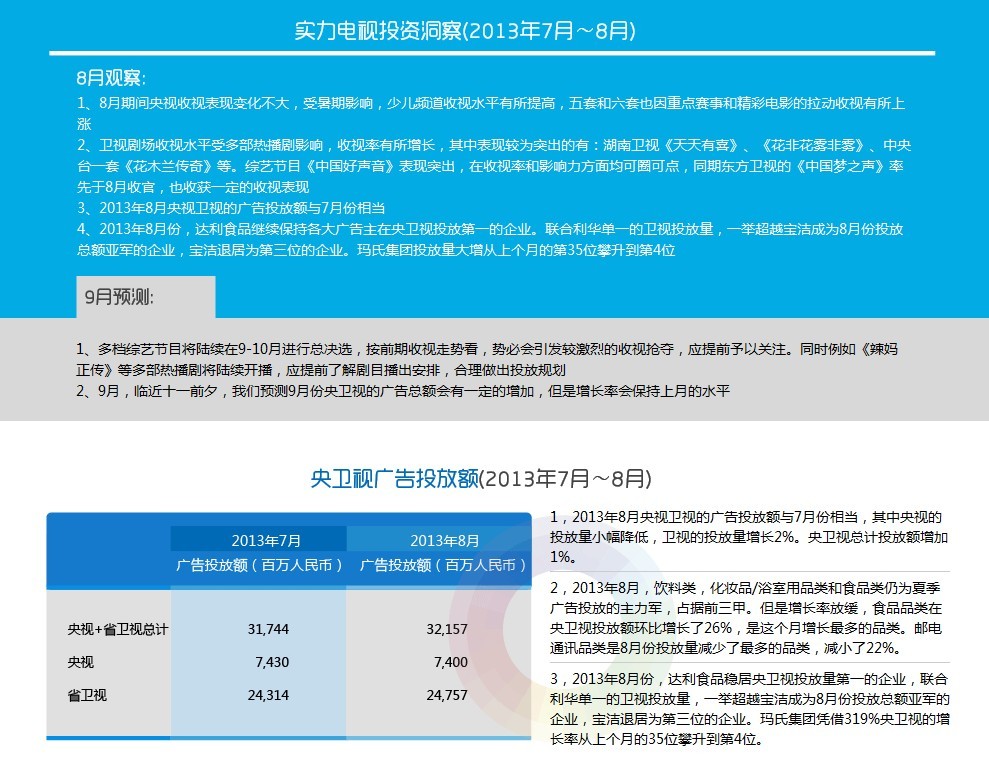 实力电视投资洞察(2013年7月～8月)

8月观察：

1、8月期间央视收视表现变化不大，受暑期影响，少儿频道收视水平有所提高，五套和六套也因重点赛事和精彩电影的拉动收视有所上涨

2、卫视剧场收视水平受多部热播剧影响，收视率有所增长，其中表现较为突出的有：湖南卫视《天天有喜》、《花非花雾非雾》、中央台一套《花木兰传奇》等。综艺节目《中国好声音》表现突出，在收视率和影响力方面均可圈可点，同期东方卫视的《中国梦之声》率先于8月收官，也收获一定的收视表现

3、2013年8月央视卫视的广告投放额与7月份相当

4、2013年8月份，达利食品继续保持各大广告主在央卫视投放第一的企业。联合利华单一的卫视投放量，一举超越宝洁成为8月份投放总额亚军的企业，宝洁退居为第三位的企业。玛氏集团投放量大增从上个月的第35位攀升到第4位

9月预测：

1、多档综艺节目将陆续在9-10月进行总决选，按前期收视走势看，势必会引发较激烈的收视抢夺，应提前予以关注。同时例如《辣妈正传》等多部热播剧将陆续开播，应提前了解剧目播出安排，合理做出投放规划

2、9月，临近十一前夕，我们预测9月份央卫视的广告总额会有一定的增加，但是增长率会保持上月的水平

央卫视广告投放额(2013年7月～8月)

| | 2013年7月 广告投放额（百万人民币） | 2013年8月 广告投放额（百万人民币） |
|---|---|---|
| 央视+省卫视总计 | 31,744 | 32,157 |
| 央视 | 7,430 | 7,400 |
| 省卫视 | 24,314 | 24,757 |

1，2013年8月央视卫视的广告投放额与7月份相当，其中央视的投放量小幅降低，卫视的投放量增长2%。央卫视总计投放额增加1%。

2，2013年8月，饮料类，化妆品/浴室用品类和食品类仍为夏季广告投放的主力军，占据前三甲。但是增长率放缓，食品品类在央卫视投放额环比增长了26%，是这个月增长最多的品类。邮电通讯品类是8月份投放量减少了最多的品类，减小了22%。

3，2013年8月份，达利食品稳居央卫视投放量第一的企业，联合利华单一的卫视投放量，一举超越宝洁成为8月份投放总额亚军的企业，宝洁退居为第三位的企业。玛氏集团凭借319%央卫视的增长率从上个月的35位攀升到第4位。